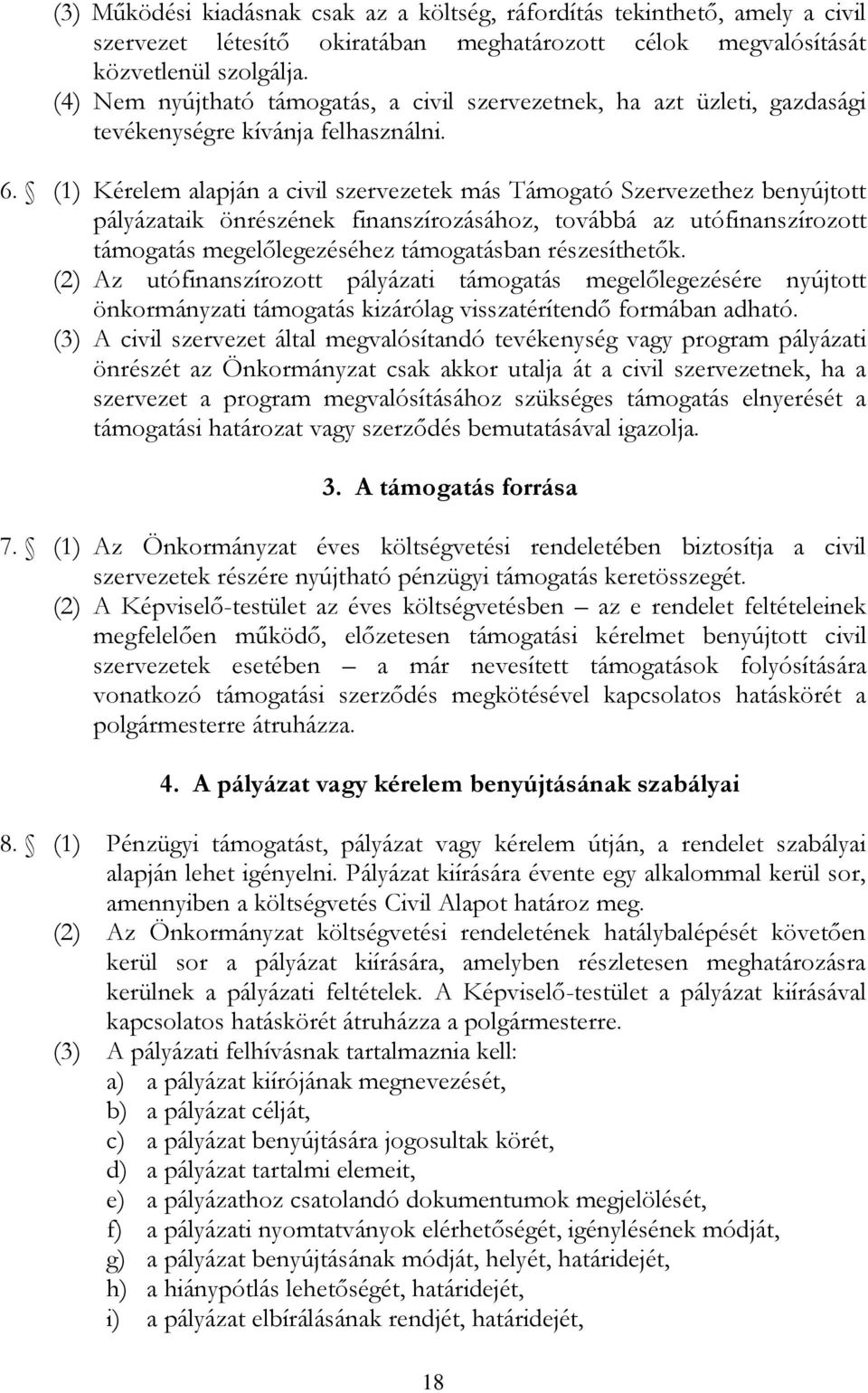 (3) Működési kiadásnak csak az a költség, ráfordítás tekinthető, amely a civil szervezet létesítő okiratában meghatározott célok megvalósítását közvetlenül szolgálja.

(4) Nem nyújtható támogatás, a civil szervezetnek, ha azt üzleti, gazdasági tevékenységre kívánja felhasználni.

6. § (1) Kérelem alapján a civil szervezetek más Támogató Szervezethez benyújtott pályázataik önrészének finanszírozásához, továbbá az utófinanszírozott támogatás megelőlegezéséhez támogatásban részesíthetők.

(2) Az utófinanszírozott pályázati támogatás megelőlegezésére nyújtott önkormányzati támogatás kizárólag visszatérítendő formában adható.

(3) A civil szervezet által megvalósítandó tevékenység vagy program pályázati önrészét az Önkormányzat csak akkor utalja át a civil szervezetnek, ha a szervezet a program megvalósításához szükséges támogatás elnyerését a támogatási határozat vagy szerződés bemutatásával igazolja.

3. A támogatás forrása

7. § (1) Az Önkormányzat éves költségvetési rendeletében biztosítja a civil szervezetek részére nyújtható pénzügyi támogatás keretösszegét.

(2) A Képviselő-testület az éves költségvetésben – az e rendelet feltételeinek megfelelően működő, előzetesen támogatási kérelmet benyújtott civil szervezetek esetében – a már nevesített támogatások folyósítására vonatkozó támogatási szerződés megkötésével kapcsolatos hatáskörét a polgármesterre átruházza.

4. A pályázat vagy kérelem benyújtásának szabályai

8. § (1) Pénzügyi támogatást, pályázat vagy kérelem útján, a rendelet szabályai alapján lehet igényelni. Pályázat kiírására évente egy alkalommal kerül sor, amennyiben a költségvetés Civil Alapot határoz meg.

(2) Az Önkormányzat költségvetési rendeletének hatálybalépését követően kerül sor a pályázat kiírására, amelyben részletesen meghatározásra kerülnek a pályázati feltételek. A Képviselő-testület a pályázat kiírásával kapcsolatos hatáskörét átruházza a polgármesterre.

(3) A pályázati felhívásnak tartalmaznia kell:
a) a pályázat kiírójának megnevezését,
b) a pályázat célját,
c) a pályázat benyújtására jogosultak körét,
d) a pályázat tartalmi elemeit,
e) a pályázathoz csatolandó dokumentumok megjelölését,
f) a pályázati nyomtatványok elérhetőségét, igénylésének módját,
g) a pályázat benyújtásának módját, helyét, határidejét,
h) a hiánypótlás lehetőségét, határidejét,
i) a pályázat elbírálásának rendjét, határidejét,

18